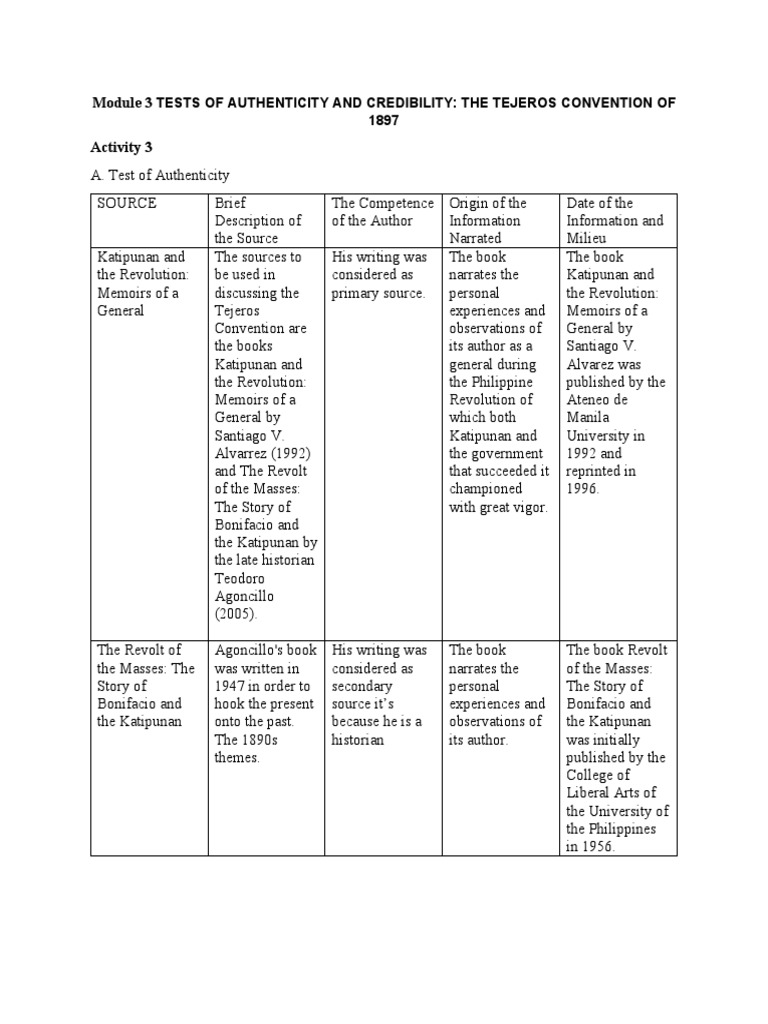 Module 3 TESTS OF AUTHENTICITY AND CREDIBILITY: THE TEJEROS CONVENTION OF 1897

Activity 3

A. Test of Authenticity

| SOURCE | Brief Description of the Source | The Competence of the Author | Origin of the Information Narrated | Date of the Information and Milieu |
|---|---|---|---|---|
| Katipunan and the Revolution: Memoirs of a General | The sources to be used in discussing the Tejeros Convention are the books Katipunan and the Revolution: Memoirs of a General by Santiago V. Alvarrez (1992) and The Revolt of the Masses: The Story of Bonifacio and the Katipunan by the late historian Teodoro Agoncillo (2005). | His writing was considered as primary source. | The book narrates the personal experiences and observations of its author as a general during the Philippine Revolution of which both Katipunan and the government that succeeded it championed with great vigor. | The book Katipunan and the Revolution: Memoirs of a General by Santiago V. Alvarez was published by the Ateneo de Manila University in 1992 and reprinted in 1996. |
| The Revolt of the Masses: The Story of Bonifacio and the Katipunan | Agoncillo's book was written in 1947 in order to hook the present onto the past. The 1890s themes. | His writing was considered as secondary source it's because he is a historian | The book narrates the personal experiences and observations of its author. | The book Revolt of the Masses: The Story of Bonifacio and the Katipunan was initially published by the College of Liberal Arts of the University of the Philippines in 1956. |